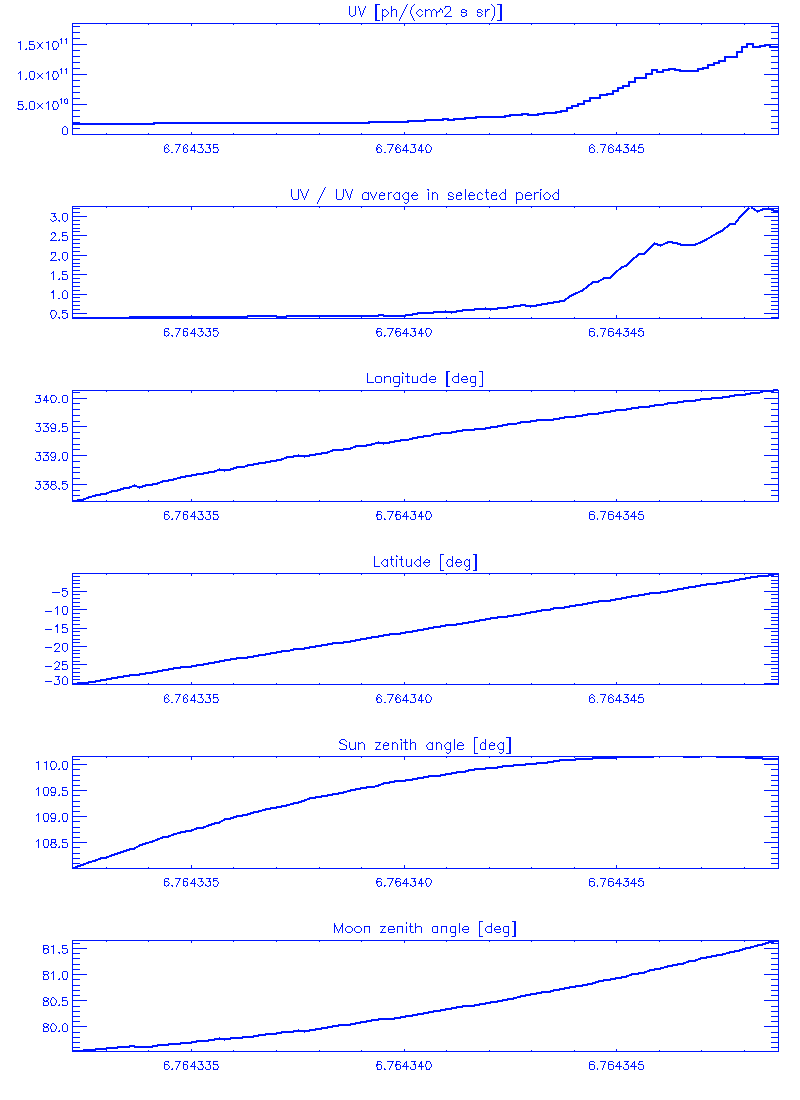 UV [ph/(cm^2 s sr)]

$1.5\times10^{11}$
$1.0\times10^{11}$
$5.0\times10^{10}$
0

6.764335 6.764340 6.764345

UV / UV average in selected period

3.0
2.5
2.0
1.5
1.0
0.5

6.764335 6.764340 6.764345

Longitude [deg]

340.0
339.5
339.0
338.5

6.764335 6.764340 6.764345

Latitude [deg]

-5
-10
-15
-20
-25
-30

6.764335 6.764340 6.764345

Sun zenith angle [deg]

110.0
109.5
109.0
108.5

6.764335 6.764340 6.764345

Moon zenith angle [deg]

81.5
81.0
80.5
80.0

6.764335 6.764340 6.764345